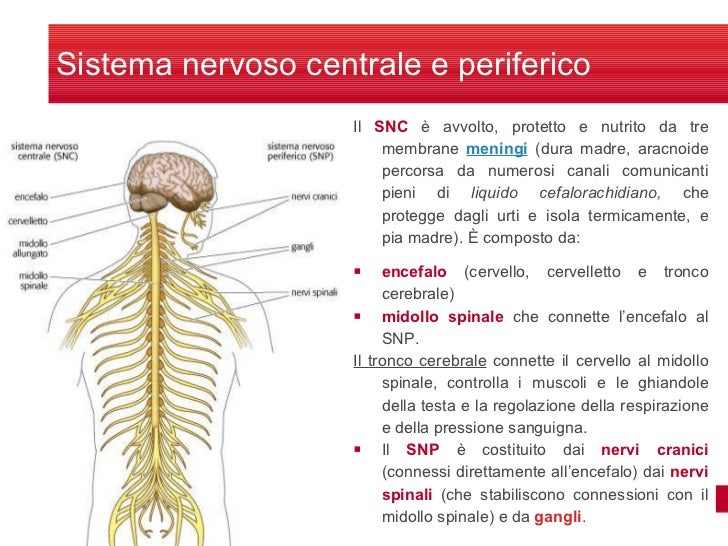 Sistema nervoso centrale e periferico

sistema nervoso centrale (SNC)

encefalo

cervelletto

midollo allungato

midollo spinale

sistema nervoso periferico (SNP)

nervi cranici

gangli

nervi spinali

Il SNC è avvolto, protetto e nutrito da tre membrane meningi (dura madre, aracnoide percorsa da numerosi canali comunicanti pieni di liquido cefalorachidiano, che protegge dagli urti e isola termicamente, e pia madre). È composto da:

▪ encefalo (cervello, cervelletto e tronco cerebrale)
▪ midollo spinale che connette l'encefalo al SNP.

Il tronco cerebrale connette il cervello al midollo spinale, controlla i muscoli e le ghiandole della testa e la regolazione della respirazione e della pressione sanguigna.

▪ Il SNP è costituito dai nervi cranici (connessi direttamente all'encefalo) dai nervi spinali (che stabiliscono connessioni con il midollo spinale) e da gangli.